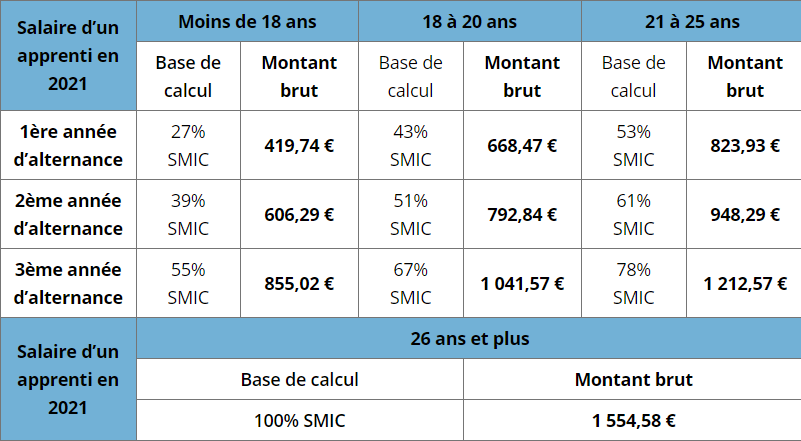 | Salaire d'un apprenti en 2021 | Moins de 18 ans | | 18 à 20 ans | | 21 à 25 ans | |
|---|---|---|---|---|---|---|
| | Base de calcul | Montant brut | Base de calcul | Montant brut | Base de calcul | Montant brut |
| 1ère année d'alternance | 27% SMIC | 419,74 € | 43% SMIC | 668,47 € | 53% SMIC | 823,93 € |
| 2ème année d'alternance | 39% SMIC | 606,29 € | 51% SMIC | 792,84 € | 61% SMIC | 948,29 € |
| 3ème année d'alternance | 55% SMIC | 855,02 € | 67% SMIC | 1 041,57 € | 78% SMIC | 1 212,57 € |

| Salaire d'un apprenti en 2021 | 26 ans et plus | |
|---|---|---|
| | Base de calcul | Montant brut |
| | 100% SMIC | 1 554,58 € |